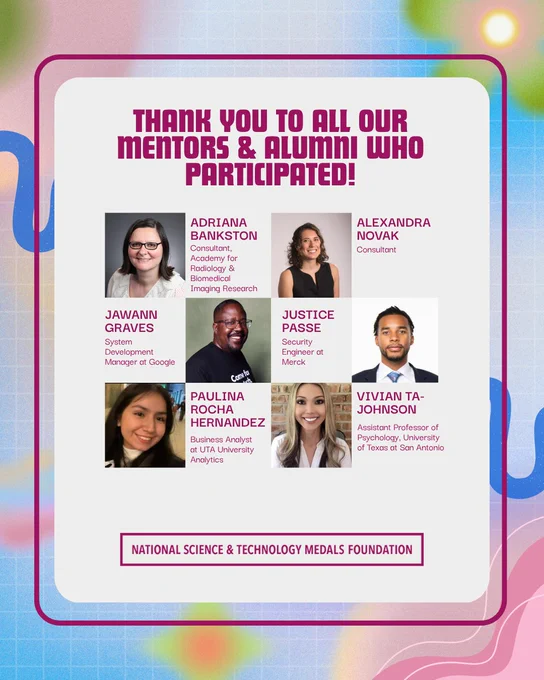 THANK YOU TO ALL OUR MENTORS & ALUMNI WHO PARTICIPATED!

ADRIANA BANKSTON
Consultant, Academy for Radiology & Biomedical Imaging Research

ALEXANDRA NOVAK
Consultant

JAWANN GRAVES
System Development Manager at Google

JUSTICE PASSE
Security Engineer at Merck

PAULINA ROCHA HERNANDEZ
Business Analyst at UTA University Analytics

VIVIAN TA-JOHNSON
Assistant Professor of Psychology, University of Texas at San Antonio

NATIONAL SCIENCE & TECHNOLOGY MEDALS FOUNDATION